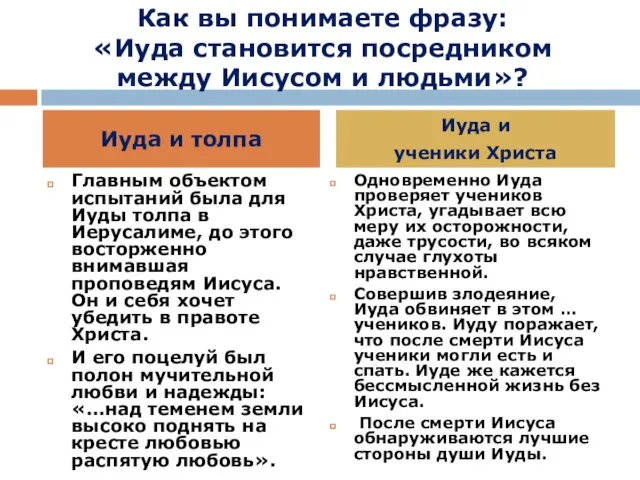 Как вы понимаете фразу: «Иуда становится посредником между Иисусом и людьми»?

Иуда и толпа

Главным объектом испытаний была для Иуды толпа в Иерусалиме, до этого восторженно внимавшая проповедям Иисуса. Он и себя хочет убедить в правоте Христа.

И его поцелуй был полон мучительной любви и надежды: «…над теменем земли высоко поднять на кресте любовью распятую любовь».

Иуда и ученики Христа

Одновременно Иуда проверяет учеников Христа, угадывает всю меру их осторожности, даже трусости, во всяком случае глухоты нравственной.

Совершив злодеяние, Иуда обвиняет в этом … учеников. Иуду поражает, что после смерти Иисуса ученики могли есть и спать. Иуде же кажется бессмысленной жизнь без Иисуса.

После смерти Иисуса обнаруживаются лучшие стороны души Иуды.